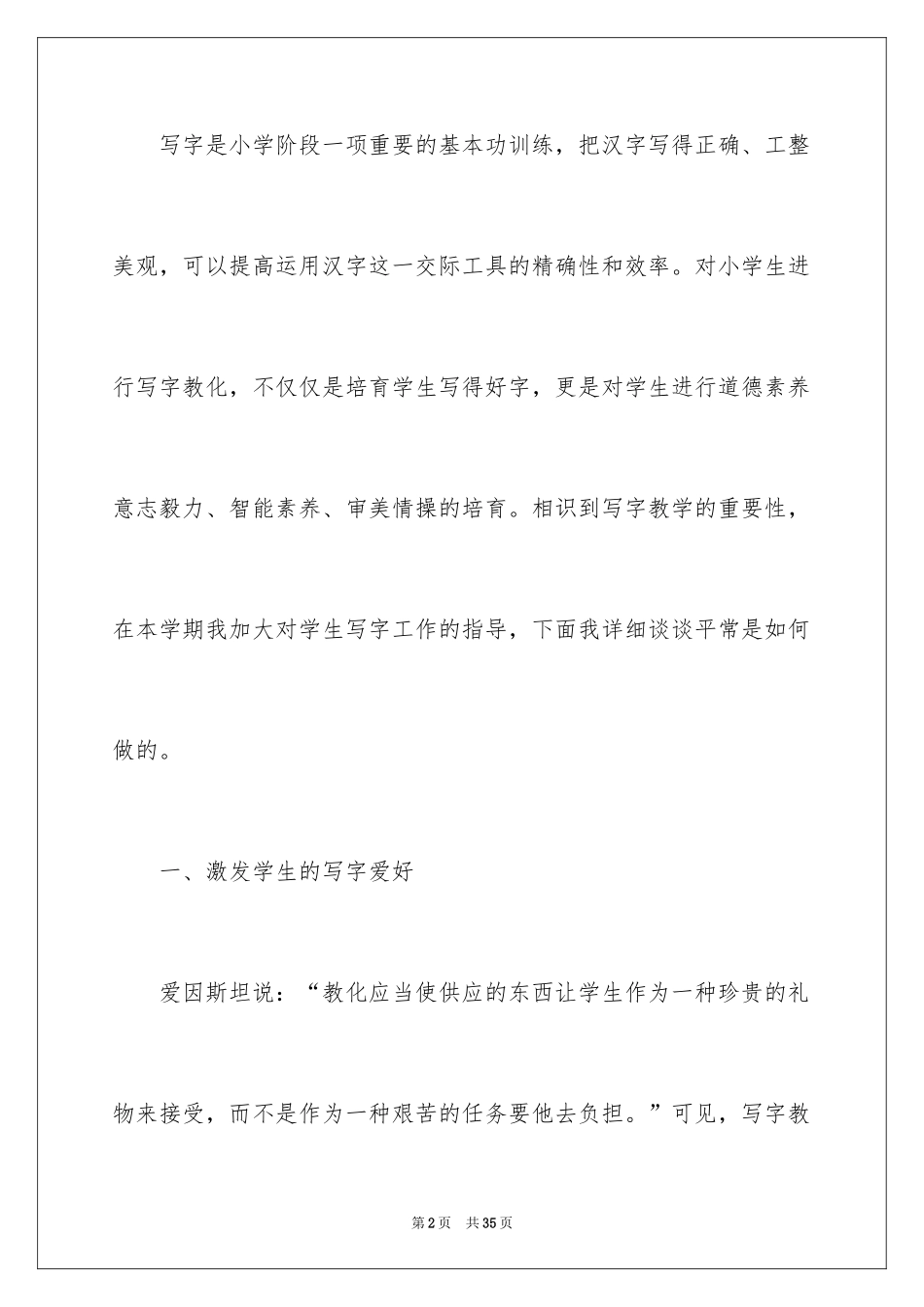 写字是小学阶段一项重要的基本功训练，把汉字写得正确、工整美观，可以提高运用汉字这一交际工具的精确性和效率。对小学生进行写字教化，不仅仅是培育学生写得好字，更是对学生进行道德素养意志毅力、智能素养、审美情操的培育。相识到写字教学的重要性，在本学期我加大对学生写字工作的指导，下面我详细谈谈平常是如何做的。

一、激发学生的写字爱好

爱因斯坦说：“教化应当使供应的东西让学生作为一种珍贵的礼物来接受，而不是作为一种艰苦的任务要他去负担。”可见，写字教

第2页　共35页